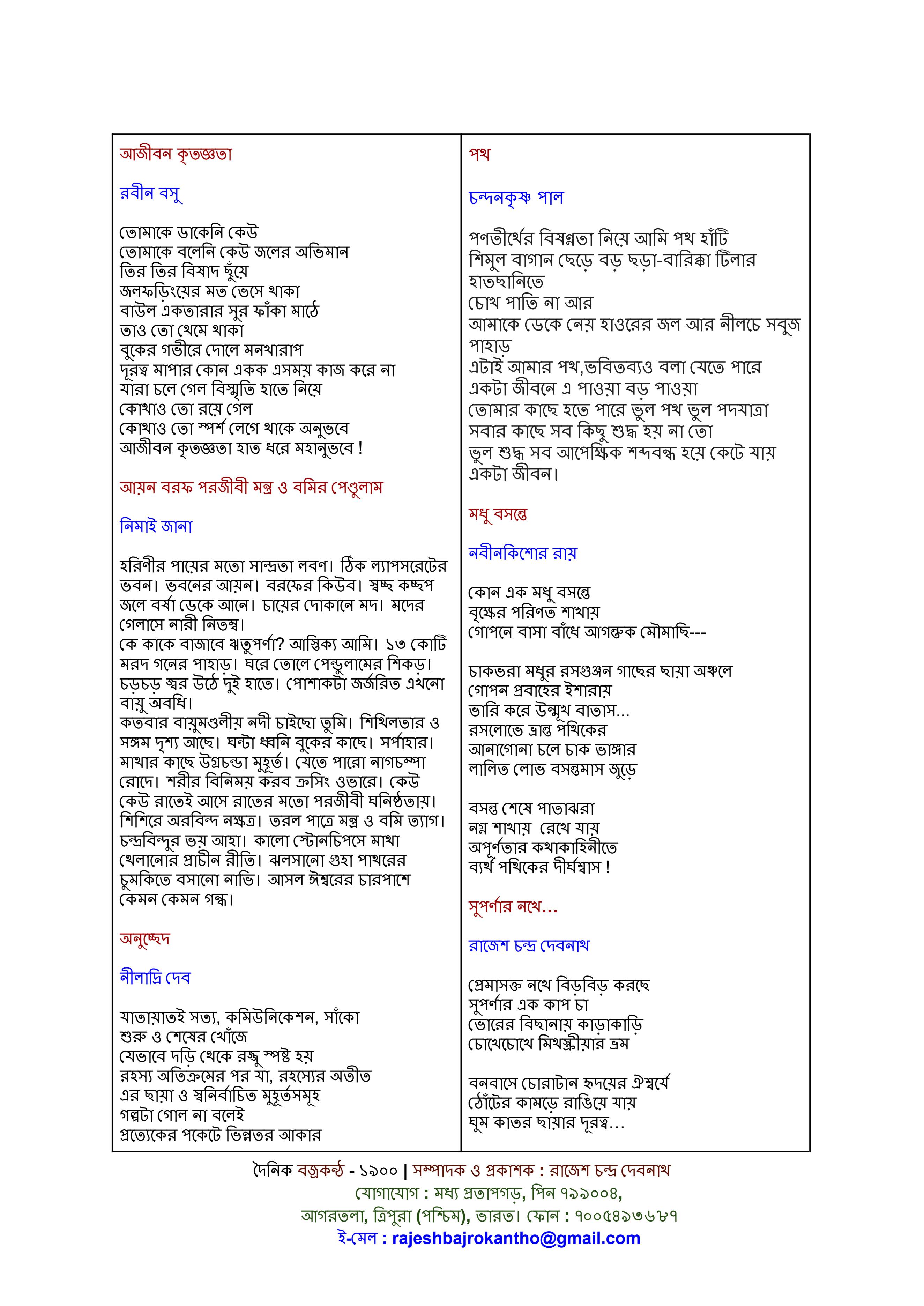 আজীবন কৃতজ্ঞতা

রবীন বসু

তোমাকে ডাকেনি কেউ
তোমাকে বলেনি কেউ জলের অভিমান
তির তির বিষাদ ছুঁয়ে
জলফড়িংয়ের মত ভেসে থাকা
বাউল একতারার সুর ফাঁকা মাঠে
তাও তো থেমে থাকা
বুকের গভীরে দোলে মনখারাপ
দূরত্ব মাপার কোন একক এসময় কাজ করে না
যারা চলে গেল বিস্মৃতি হাতে নিয়ে
কোথাও তো রয়ে গেল
কোথাও তো স্পর্শ লেগে থাকে অনুভবে
আজীবন কৃতজ্ঞতা হাত ধরে মহানুভবে !

আয়ন বরফ পরজীবী মন্ত্র ও বমির পেণ্ডুলাম

নিমাই জানা

হরিণীর পায়ের মতো সান্দ্রতা লবণ। ঠিক ল্যাপসরেটের ভবন। ভবনের আয়ন। বরফের কিউব। স্বচ্ছ কচ্ছপ জলে বর্ষা ডেকে আনে। চায়ের দোকানে মদ। মদের গেলাসে নারী নিতম্ব।
কে কাকে বাজাবে ঋতুপর্ণা? আস্তিক্য আমি। ১৩ কোটি মরদ গনের পাহাড়। ঘরে তোলে পেন্ডুলামের শিকড়। চড়চড় স্বর উঠে দুই হাতে। পোশাকটা জর্জরিত এখনো বায়ু অবধি।
কতবার বায়ুমণ্ডলীয় নদী চাইছো তুমি। শিথিলতার ও সঙ্গম দৃশ্য আছে। ঘন্টা ধ্বনি বুকের কাছে। সর্পাহার। মাথার কাছে উগ্রচন্ডা মুহূর্ত। যেতে পারো নাগচম্পা রোদে। শরীর বিনিময় করব ক্রসিং ওভারে। কেউ কেউ রাতেই আসে রাতের মতো পরজীবী ঘনিষ্ঠতায়। শিশিরে অরবিন্দ নক্ষত্র। তরল পাত্রে মন্ত্র ও বমি ত্যাগ। চন্দ্রবিন্দুর ভয় আহা। কালো স্টোনচিপসে মাথা খেলানোর প্রাচীন রীতি। ঝলসানো গুহা পাথরের চুমকিতে বসানো নাভি। আসল ঈশ্বরের চারপাশে কেমন কেমন গন্ধ।

অনুচ্ছেদ

নীলাদ্রি দেব

যাতায়াতই সত্য, কমিউনিকেশন, সাঁকো
শুরু ও শেষের খোঁজে
যেভাবে দড়ি থেকে রজ্জু স্পষ্ট হয়
রহস্য অতিক্রমের পর যা, রহস্যের অতীত
এর ছায়া ও স্বনির্বাচিত মুহূর্তসমূহ
গল্পটা গোল না বলেই
প্রত্যেকের পকেটে ভিন্নতর আকার

পথ

চন্দনকৃষ্ণ পাল

পণতীর্থের বিষণ্নতা নিয়ে আমি পথ হাঁটি
শিমুল বাগান ছেড়ে বড় ছড়া-বারিক্কা টিলার হাতছানিতে
চোখ পাতি না আর
আমাকে ডেকে নেয় হাওরের জল আর নীলচে সবুজ পাহাড়
এটাই আমার পথ,ভবিতব্যও বলা যেতে পারে
একটা জীবনে এ পাওয়া বড় পাওয়া
তোমার কাছে হতে পারে ভুল পথ ভুল পদযাত্রা
সবার কাছে সব কিছু শুদ্ধ হয় না তো
ভুল শুদ্ধ সব আপেক্ষিক শব্দবন্ধ হয়ে কেটে যায় একটা জীবন।

মধু বসন্তে

নবীনকিশোর রায়

কোন এক মধু বসন্তে
বৃক্ষের পরিণত শাখায়
গোপনে বাসা বাঁধে আগন্তুক মৌমাছি---

চাকভরা মধুর রসগুঞ্জন গাছের ছায়া অঞ্চলে
গোপন প্রবাহের ইশারায়
ভারি করে উন্মুখ বাতাস...
রসলোভে ভ্রান্ত পথিকের
আনাগোনা চলে চাক ভাঙ্গার
লালিত লোভ বসন্তমাস জুড়ে

বসন্ত শেষে পাতাঝরা
নগ্ন শাখায় রেখে যায়
অপূর্ণতার কথাকাহিনীতে
ব্যর্থ পথিকের দীর্ঘশ্বাস !

সুপর্ণার নখে...

রাজেশ চন্দ্র দেবনাথ

প্রেমাসক্ত নখে বিড়বিড় করছে
সুপর্ণার এক কাপ চা
ভোরের বিছানায় কাড়াকাড়ি
চোখেচোখে মিথস্ক্রীয়ার ভ্রম

বনবাসে চোরাটান হৃদয়ের ঐশ্বর্যে
ঠোঁটের কামড়ে রাঙিয়ে যায়
ঘুম কাতর ছায়ার দূরত্ব...

দৈনিক বজ্রকন্ঠ - ১৯০০ | সম্পাদক ও প্রকাশক : রাজেশ চন্দ্র দেবনাথ
যোগাযোগ : মধ্য প্রতাপগড়, পিন ৭৯৯০০৪,
আগরতলা, ত্রিপুরা (পশ্চিম), ভারত। ফোন : ৭০০৫৪৯৩৬৮৭
ই-মেল : rajeshbajrokantho@gmail.com